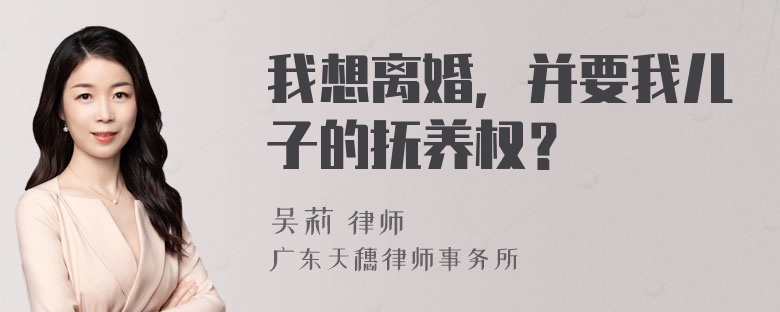 我想离婚，并要我儿子的抚养权？

吴莉 律师
广东天穗律师事务所